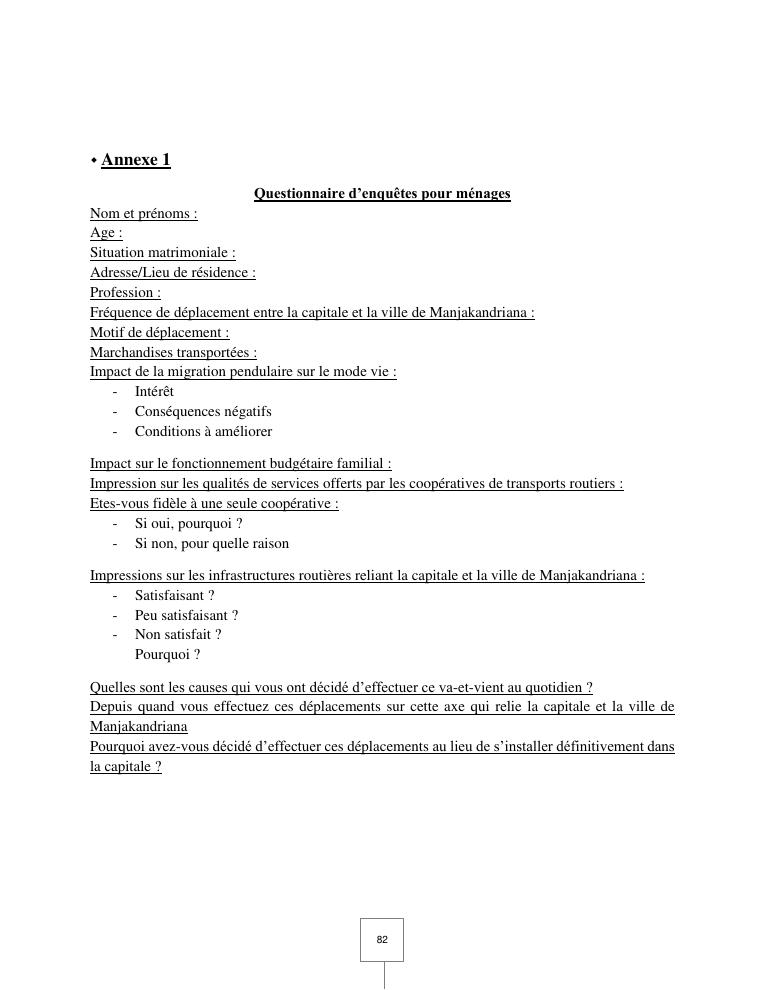 • Annexe 1

Questionnaire d'enquêtes pour ménages

Nom et prénoms :
Age :
Situation matrimoniale :
Adresse/Lieu de résidence :
Profession :
Fréquence de déplacement entre la capitale et la ville de Manjakandriana :
Motif de déplacement :
Marchandises transportées :
Impact de la migration pendulaire sur le mode vie :
- Intérêt
- Conséquences négatifs
- Conditions à améliorer

Impact sur le fonctionnement budgétaire familial :
Impression sur les qualités de services offerts par les coopératives de transports routiers :
Etes-vous fidèle à une seule coopérative :
- Si oui, pourquoi ?
- Si non, pour quelle raison

Impressions sur les infrastructures routières reliant la capitale et la ville de Manjakandriana :
- Satisfaisant ?
- Peu satisfaisant ?
- Non satisfait ?
Pourquoi ?

Quelles sont les causes qui vous ont décidé d'effectuer ce va-et-vient au quotidien ?
Depuis quand vous effectuez ces déplacements sur cette axe qui relie la capitale et la ville de Manjakandriana
Pourquoi avez-vous décidé d'effectuer ces déplacements au lieu de s'installer définitivement dans la capitale ?

82